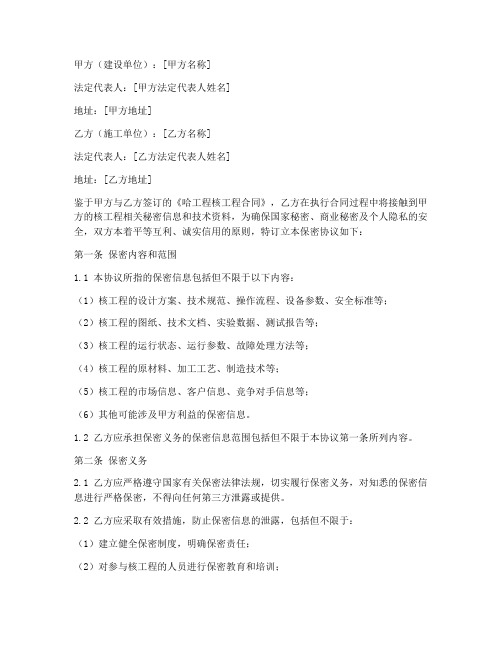 甲方（建设单位）：[甲方名称]

法定代表人：[甲方法定代表人姓名]

地址：[甲方地址]

乙方（施工单位）：[乙方名称]

法定代表人：[乙方法定代表人姓名]

地址：[乙方地址]

鉴于甲方与乙方签订的《哈工程核工程合同》，乙方在执行合同过程中将接触到甲方的核工程相关秘密信息和技术资料，为确保国家秘密、商业秘密及个人隐私的安全，双方本着平等互利、诚实信用的原则，特订立本保密协议如下：

第一条 保密内容和范围

1.1 本协议所指的保密信息包括但不限于以下内容：

（1）核工程的设计方案、技术规范、操作流程、设备参数、安全标准等；

（2）核工程的图纸、技术文档、实验数据、测试报告等；

（3）核工程的运行状态、运行参数、故障处理方法等；

（4）核工程的原材料、加工工艺、制造技术等；

（5）核工程的市场信息、客户信息、竞争对手信息等；

（6）其他可能涉及甲方利益的保密信息。

1.2 乙方应承担保密义务的保密信息范围包括但不限于本协议第一条所列内容。

第二条 保密义务

2.1 乙方应严格遵守国家有关保密法律法规，切实履行保密义务，对知悉的保密信息进行严格保密，不得向任何第三方泄露或提供。

2.2 乙方应采取有效措施，防止保密信息的泄露，包括但不限于：

（1）建立健全保密制度，明确保密责任；

（2）对参与核工程的人员进行保密教育和培训；